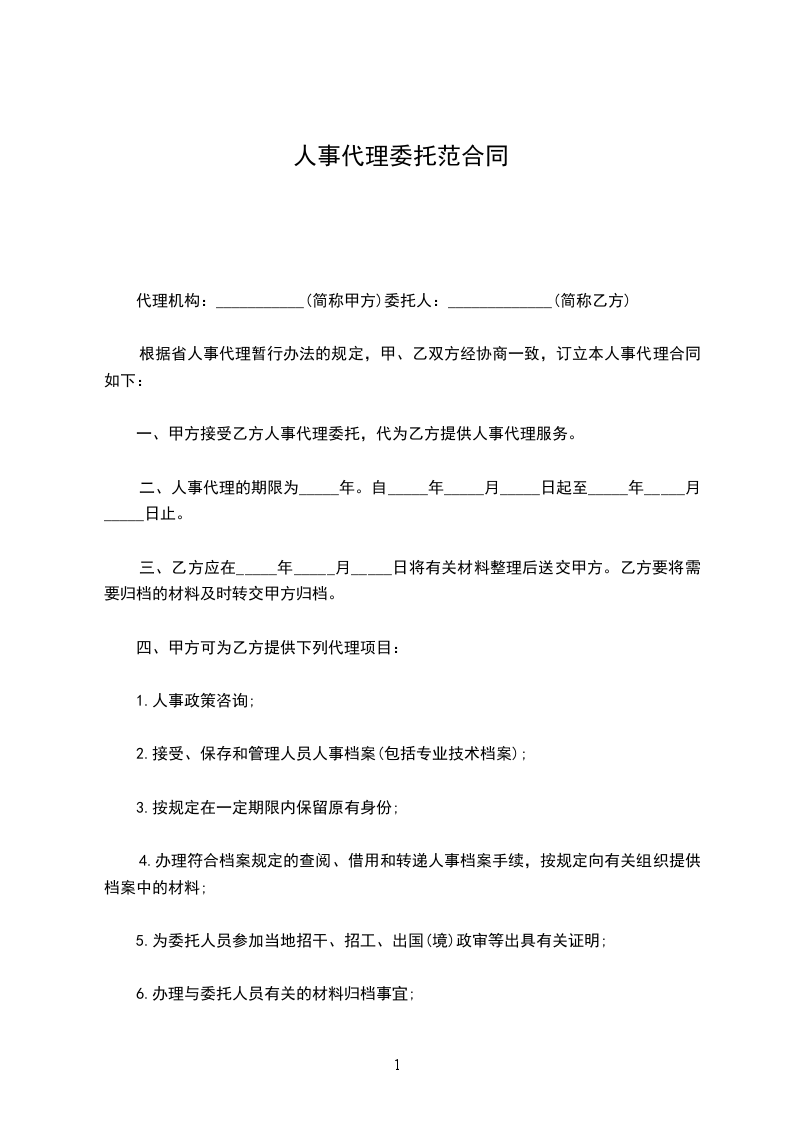 人事代理委托范合同

代理机构：___________(简称甲方)委托人：_____________(简称乙方)

根据省人事代理暂行办法的规定，甲、乙双方经协商一致，订立本人事代理合同如下：

一、甲方接受乙方人事代理委托，代为乙方提供人事代理服务。

二、人事代理的期限为_____年。自_____年_____月_____日起至_____年_____月_____日止。

三、乙方应在_____年_____月_____日将有关材料整理后送交甲方。乙方要将需要归档的材料及时转交甲方归档。

四、甲方可为乙方提供下列代理项目：

1.人事政策咨询;

2.接受、保存和管理人员人事档案(包括专业技术档案);

3.按规定在一定期限内保留原有身份;

4.办理符合档案规定的查阅、借用和转递人事档案手续，按规定向有关组织提供档案中的材料;

5.为委托人员参加当地招干、招工、出国(境)政审等出具有关证明;

6.办理与委托人员有关的材料归档事宜;

1